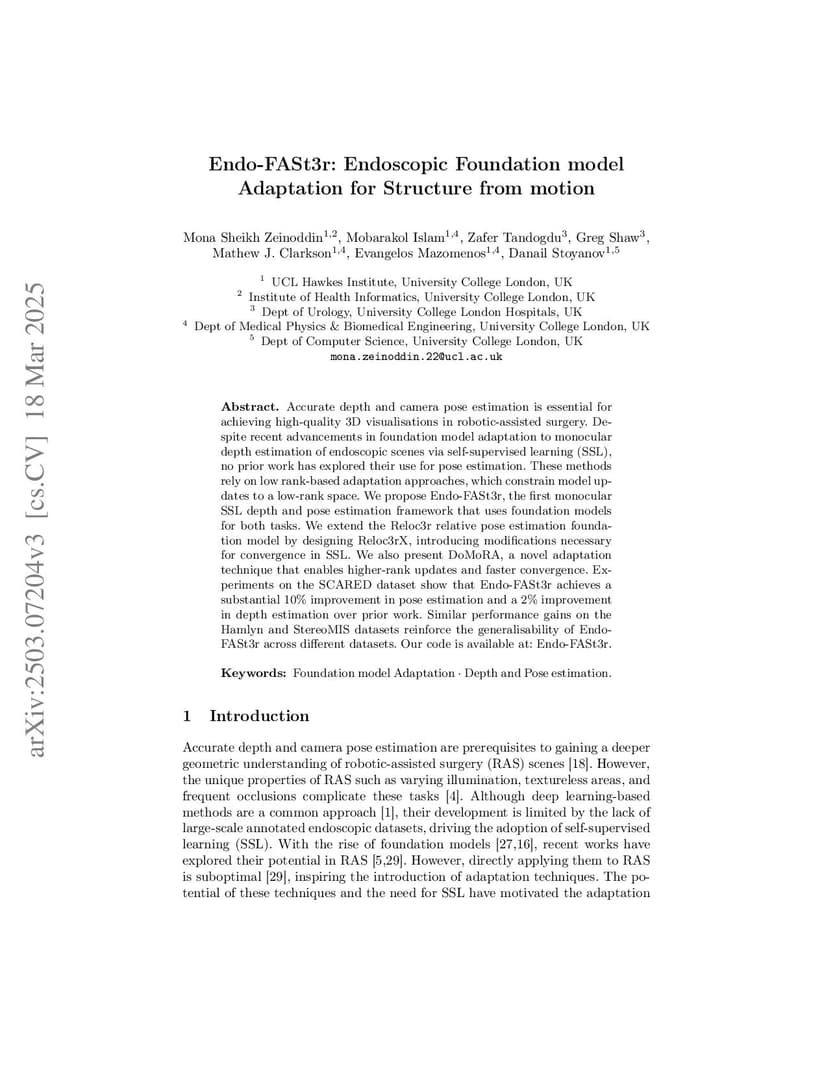 arXiv:2503.07204v3 [cs.CV] 18 Mar 2025

Endo-FASt3r: Endoscopic Foundation model Adaptation for Structure from motion

Mona Sheikh Zeinoddin$^{1,2}$, Mobarakol Islam$^{1,4}$, Zafer Tandogdu$^{3}$, Greg Shaw$^{3}$, Mathew J. Clarkson$^{1,4}$, Evangelos Mazomenos$^{1,4}$, Danail Stoyanov$^{1,5}$

$^{1}$ UCL Hawkes Institute, University College London, UK
$^{2}$ Institute of Health Informatics, University College London, UK
$^{3}$ Dept of Urology, University College London Hospitals, UK
$^{4}$ Dept of Medical Physics & Biomedical Engineering, University College London, UK
$^{5}$ Dept of Computer Science, University College London, UK
mona.zeinoddin.22@ucl.ac.uk

Abstract. Accurate depth and camera pose estimation is essential for achieving high-quality 3D visualisations in robotic-assisted surgery. Despite recent advancements in foundation model adaptation to monocular depth estimation of endoscopic scenes via self-supervised learning (SSL), no prior work has explored their use for pose estimation. These methods rely on low rank-based adaptation approaches, which constrain model updates to a low-rank space. We propose Endo-FASt3r, the first monocular SSL depth and pose estimation framework that uses foundation models for both tasks. We extend the Reloc3r relative pose estimation foundation model by designing Reloc3rX, introducing modifications necessary for convergence in SSL. We also present DoMoRA, a novel adaptation technique that enables higher-rank updates and faster convergence. Experiments on the SCARED dataset show that Endo-FASt3r achieves a substantial 10% improvement in pose estimation and a 2% improvement in depth estimation over prior work. Similar performance gains on the Hamlyn and StereoMIS datasets reinforce the generalisability of Endo-FASt3r across different datasets. Our code is available at: Endo-FASt3r.

Keywords: Foundation model Adaptation · Depth and Pose estimation.

1 Introduction

Accurate depth and camera pose estimation are prerequisites to gaining a deeper geometric understanding of robotic-assisted surgery (RAS) scenes [18]. However, the unique properties of RAS such as varying illumination, textureless areas, and frequent occlusions complicate these tasks [4]. Although deep learning-based methods are a common approach [1], their development is limited by the lack of large-scale annotated endoscopic datasets, driving the adoption of self-supervised learning (SSL). With the rise of foundation models [27,16], recent works have explored their potential in RAS [5,29]. However, directly applying them to RAS is suboptimal [29], inspiring the introduction of adaptation techniques. The potential of these techniques and the need for SSL have motivated the adaptation